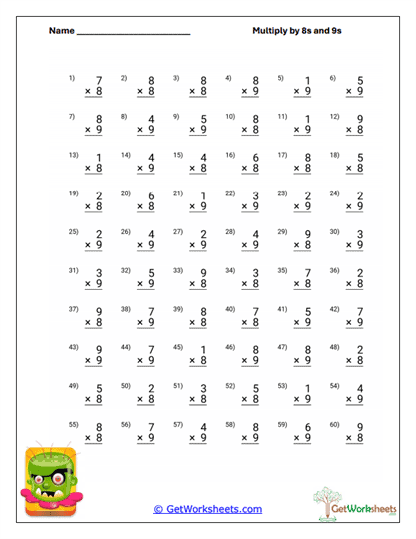 Name ________________________

Multiply by 8s and 9s

1) $7 \times 8$
2) $8 \times 8$
3) $8 \times 8$
4) $8 \times 9$
5) $1 \times 9$
6) $5 \times 9$

7) $8 \times 9$
8) $4 \times 9$
9) $5 \times 9$
10) $8 \times 8$
11) $1 \times 9$
12) $9 \times 8$

13) $1 \times 8$
14) $4 \times 9$
15) $4 \times 8$
16) $6 \times 8$
17) $8 \times 8$
18) $5 \times 8$

19) $2 \times 8$
20) $6 \times 8$
21) $1 \times 9$
22) $3 \times 9$
23) $2 \times 9$
24) $2 \times 9$

25) $2 \times 9$
26) $4 \times 9$
27) $2 \times 9$
28) $4 \times 9$
29) $9 \times 8$
30) $3 \times 9$

31) $3 \times 9$
32) $5 \times 9$
33) $9 \times 8$
34) $3 \times 8$
35) $7 \times 8$
36) $2 \times 8$

37) $9 \times 8$
38) $7 \times 9$
39) $8 \times 8$
40) $7 \times 8$
41) $5 \times 9$
42) $7 \times 9$

43) $9 \times 9$
44) $7 \times 9$
45) $1 \times 8$
46) $8 \times 9$
47) $8 \times 9$
48) $2 \times 8$

49) $5 \times 8$
50) $2 \times 8$
51) $3 \times 8$
52) $5 \times 8$
53) $1 \times 9$
54) $4 \times 9$

55) $8 \times 8$
56) $7 \times 9$
57) $4 \times 9$
58) $8 \times 9$
59) $6 \times 9$
60) $9 \times 8$

© GetWorksheets.com

GetWorksheets